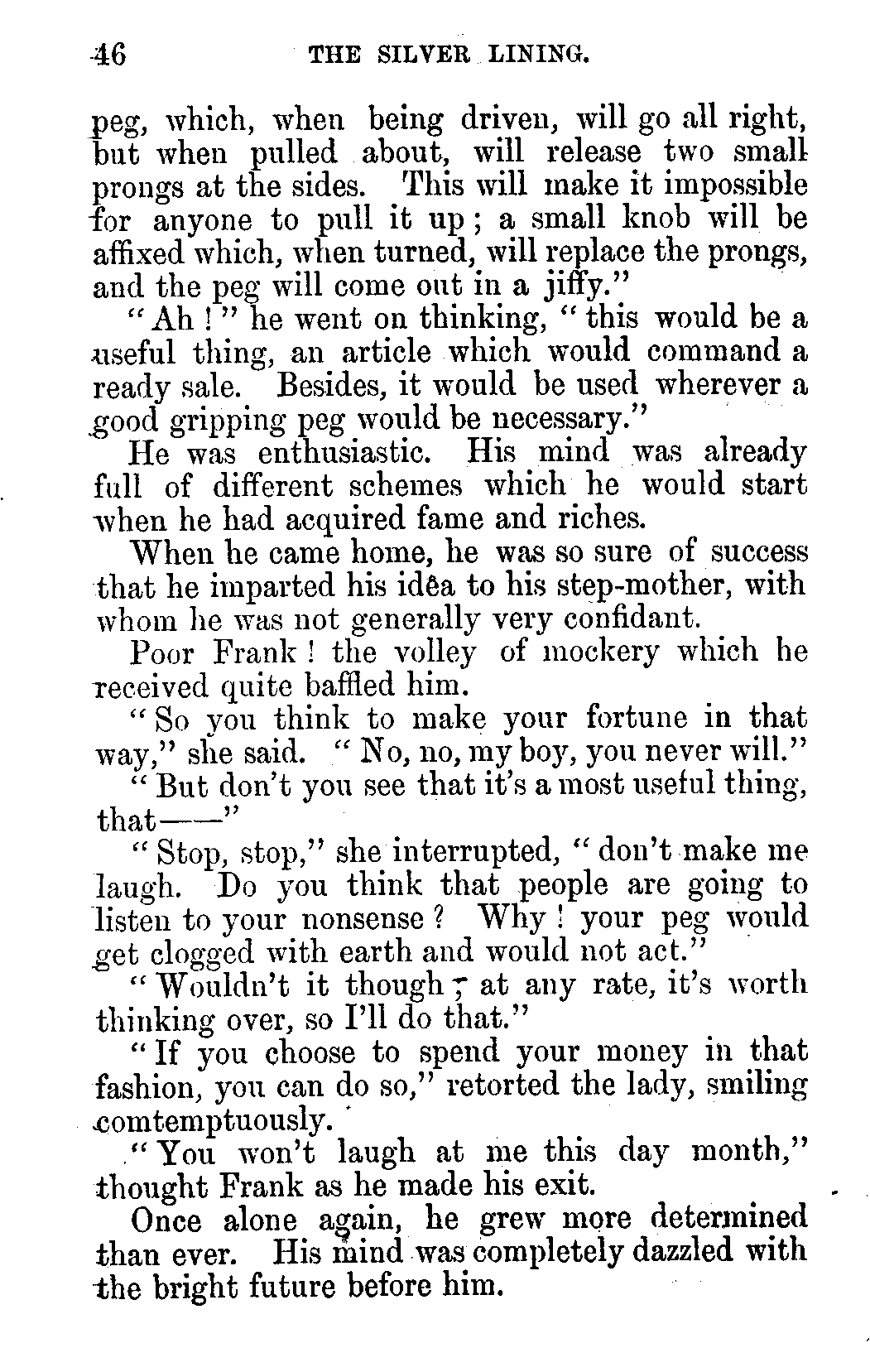 46 THE SILVER LINING.

peg, which, when being driven, will go all right, but when pulled about, will release two small prongs at the sides. This will make it impossible for anyone to pull it up; a small knob will be affixed which, when turned, will replace the prongs, and the peg will come out in a jiffy."

"Ah!" he went on thinking, "this would be a useful thing, an article which would command a ready sale. Besides, it would be used wherever a good gripping peg would be necessary."

He was enthusiastic. His mind was already full of different schemes which he would start when he had acquired fame and riches.

When he came home, he was so sure of success that he imparted his idêa to his step-mother, with whom he was not generally very confidant.

Poor Frank! the volley of mockery which he received quite baffled him.

"So you think to make your fortune in that way," she said. "No, no, my boy, you never will."

"But don't you see that it's a most useful thing, that——"

"Stop, stop," she interrupted, "don't make me laugh. Do you think that people are going to listen to your nonsense? Why! your peg would get clogged with earth and would not act."

"Wouldn't it though; at any rate, it's worth thinking over, so I'll do that."

"If you choose to spend your money in that fashion, you can do so," retorted the lady, smiling comtemptuously.

"You won't laugh at me this day month," thought Frank as he made his exit.

Once alone again, he grew more determined than ever. His mind was completely dazzled with the bright future before him.